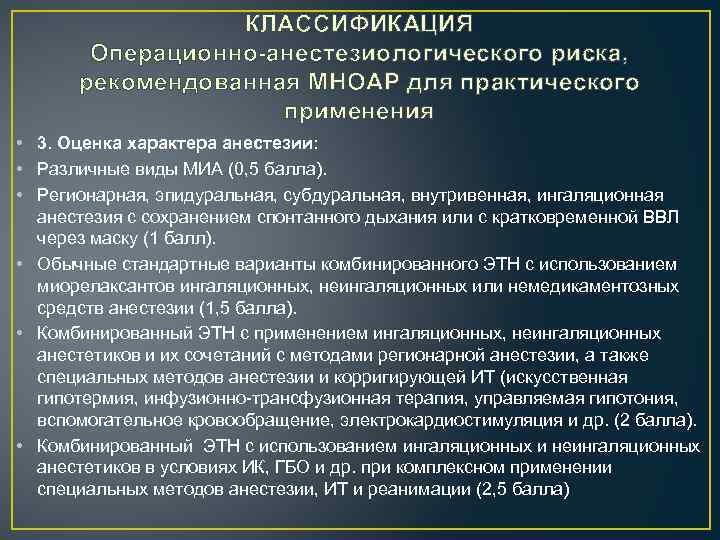 КЛАССИФИКАЦИЯ
Операционно-анестезиологического риска, рекомендованная МНОАР для практического применения

• 3. Оценка характера анестезии:
• Различные виды МИА (0,5 балла).
• Регионарная, эпидуральная, субдуральная, внутривенная, ингаляционная анестезия с сохранением спонтанного дыхания или с кратковременной ВВЛ через маску (1 балл).
• Обычные стандартные варианты комбинированного ЭТН с использованием миорелаксантов ингаляционных, неингаляционных или немедикаментозных средств анестезии (1,5 балла).
• Комбинированный ЭТН с применением ингаляционных, неингаляционных анестетиков и их сочетаний с методами регионарной анестезии, а также специальных методов анестезии и корригирующей ИТ (искусственная гипотермия, инфузионно-трансфузионная терапия, управляемая гипотония, вспомогательное кровообращение, электрокардиостимуляция и др. (2 балла).
• Комбинированный ЭТН с использованием ингаляционных и неингаляционных анестетиков в условиях ИК, ГБО и др. при комплексном применении специальных методов анестезии, ИТ и реанимации (2,5 балла)